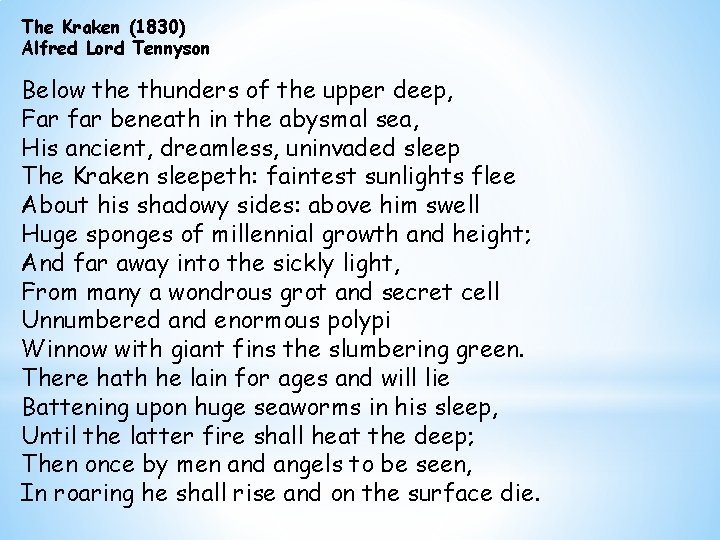 The Kraken (1830)
Alfred Lord Tennyson

Below the thunders of the upper deep,
Far far beneath in the abysmal sea,
His ancient, dreamless, uninvaded sleep
The Kraken sleepeth: faintest sunlights flee
About his shadowy sides: above him swell
Huge sponges of millennial growth and height;
And far away into the sickly light,
From many a wondrous grot and secret cell
Unnumbered and enormous polypi
Winnow with giant fins the slumbering green.
There hath he lain for ages and will lie
Battening upon huge seaworms in his sleep,
Until the latter fire shall heat the deep;
Then once by men and angels to be seen,
In roaring he shall rise and on the surface die.